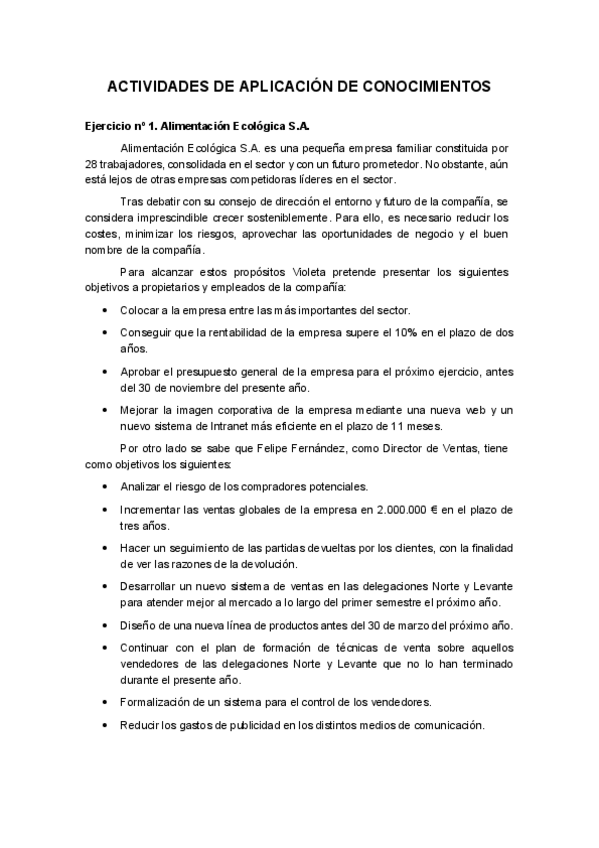 ACTIVIDADES DE APLICACIÓN DE CONOCIMIENTOS

Ejercicio nº 1. Alimentación Ecológica S.A.

Alimentación Ecológica S.A. es una pequeña empresa familiar constituida por 28 trabajadores, consolidada en el sector y con un futuro prometedor. No obstante, aún está lejos de otras empresas competidoras líderes en el sector.

Tras debatir con su consejo de dirección el entorno y futuro de la compañía, se considera imprescindible crecer sosteniblemente. Para ello, es necesario reducir los costes, minimizar los riesgos, aprovechar las oportunidades de negocio y el buen nombre de la compañía.

Para alcanzar estos propósitos Violeta pretende presentar los siguientes objetivos a propietarios y empleados de la compañía:

• Colocar a la empresa entre las más importantes del sector.
• Conseguir que la rentabilidad de la empresa supere el 10% en el plazo de dos años.
• Aprobar el presupuesto general de la empresa para el próximo ejercicio, antes del 30 de noviembre del presente año.
• Mejorar la imagen corporativa de la empresa mediante una nueva web y un nuevo sistema de Intranet más eficiente en el plazo de 11 meses.

Por otro lado se sabe que Felipe Fernández, como Director de Ventas, tiene como objetivos los siguientes:

• Analizar el riesgo de los compradores potenciales.
• Incrementar las ventas globales de la empresa en 2.000.000 € en el plazo de tres años.
• Hacer un seguimiento de las partidas devueltas por los clientes, con la finalidad de ver las razones de la devolución.
• Desarrollar un nuevo sistema de ventas en las delegaciones Norte y Levante para atender mejor al mercado a lo largo del primer semestre el próximo año.
• Diseño de una nueva línea de productos antes del 30 de marzo del próximo año.
• Continuar con el plan de formación de técnicas de venta sobre aquellos vendedores de las delegaciones Norte y Levante que no lo han terminado durante el presente año.
• Formalización de un sistema para el control de los vendedores.
• Reducir los gastos de publicidad en los distintos medios de comunicación.